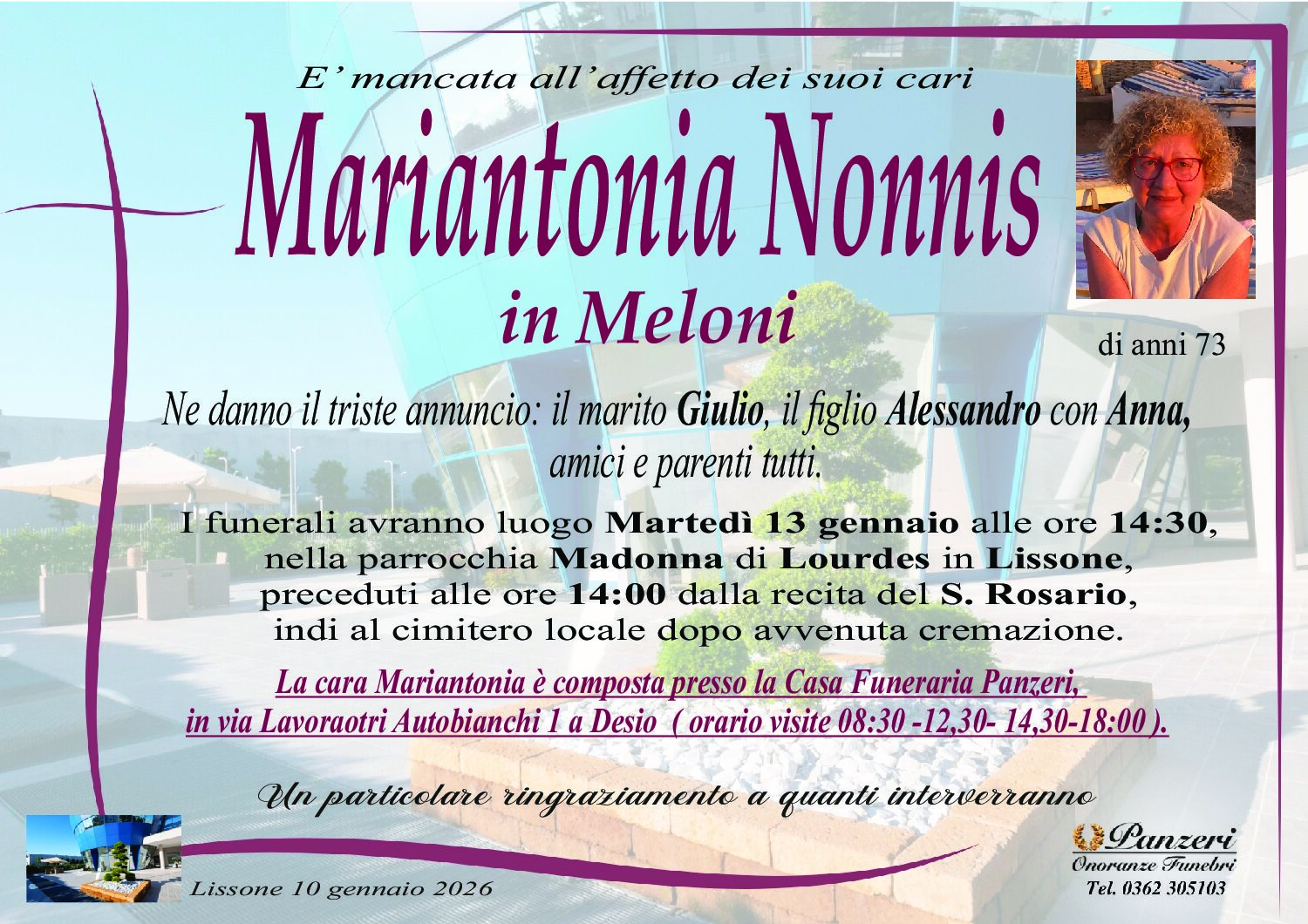 E' mancata all'affetto dei suoi cari

Mariantonia Nonnis

in Meloni

di anni 73

Ne danno il triste annuncio: il marito Giulio, il figlio Alessandro con Anna, amici e parenti tutti.

I funerali avranno luogo Martedì 13 gennaio alle ore 14:30, nella parrocchia Madonna di Lourdes in Lissone, preceduti alle ore 14:00 dalla recita del S. Rosario, indi al cimitero locale dopo avvenuta cremazione.

La cara Mariantonia è composta presso la Casa Funeraria Panzeri, in via Lavoraotri Autobianchi 1 a Desio ( orario visite 08:30 -12,30- 14,30-18:00 ).

Un particolare ringraziamento a quanti interverranno

Lissone 10 gennaio 2026

Panzeri
Onoranze Funebri
Tel. 0362 305103